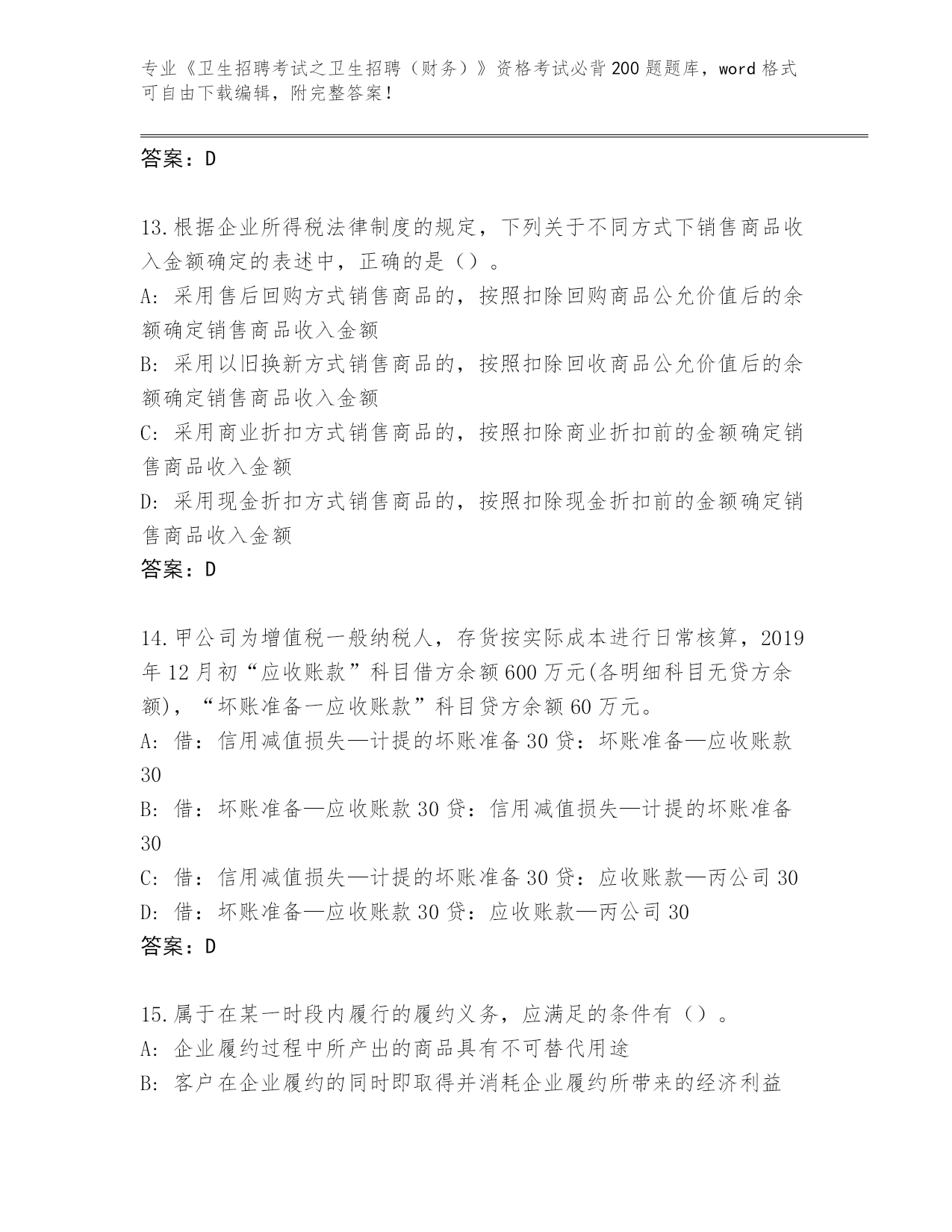 专业《卫生招聘考试之卫生招聘（财务）》资格考试必背200题题库，word格式可自由下载编辑，附完整答案！

答案：D

13.根据企业所得税法律制度的规定，下列关于不同方式下销售商品收入金额确定的表述中，正确的是（）。
A: 采用售后回购方式销售商品的，按照扣除回购商品公允价值后的余额确定销售商品收入金额
B: 采用以旧换新方式销售商品的，按照扣除回收商品公允价值后的余额确定销售商品收入金额
C: 采用商业折扣方式销售商品的，按照扣除商业折扣前的金额确定销售商品收入金额
D: 采用现金折扣方式销售商品的，按照扣除现金折扣前的金额确定销售商品收入金额
答案：D

14.甲公司为增值税一般纳税人，存货按实际成本进行日常核算，2019年12月初“应收账款”科目借方余额600万元(各明细科目无贷方余额)，“坏账准备一应收账款”科目贷方余额60万元。
A: 借：信用减值损失—计提的坏账准备30贷：坏账准备—应收账款30
B: 借：坏账准备—应收账款30贷：信用减值损失—计提的坏账准备30
C: 借：信用减值损失—计提的坏账准备30贷：应收账款—丙公司30
D: 借：坏账准备—应收账款30贷：应收账款—丙公司30
答案：D

15.属于在某一时段内履行的履约义务，应满足的条件有（）。
A: 企业履约过程中所产出的商品具有不可替代用途
B: 客户在企业履约的同时即取得并消耗企业履约所带来的经济利益